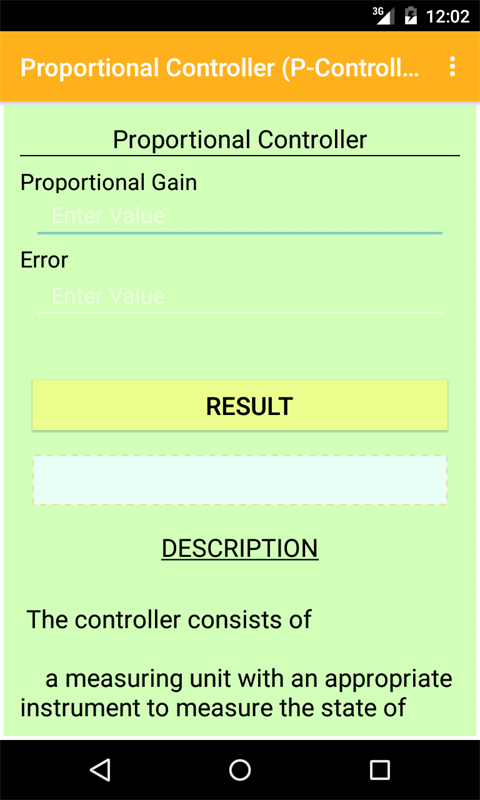 3G 12:02

Proportional Controller (P-Controll...

Proportional Controller

Proportional Gain

Enter Value

Error

Enter Value

RESULT

DESCRIPTION

The controller consists of

a measuring unit with an appropriate instrument to measure the state of